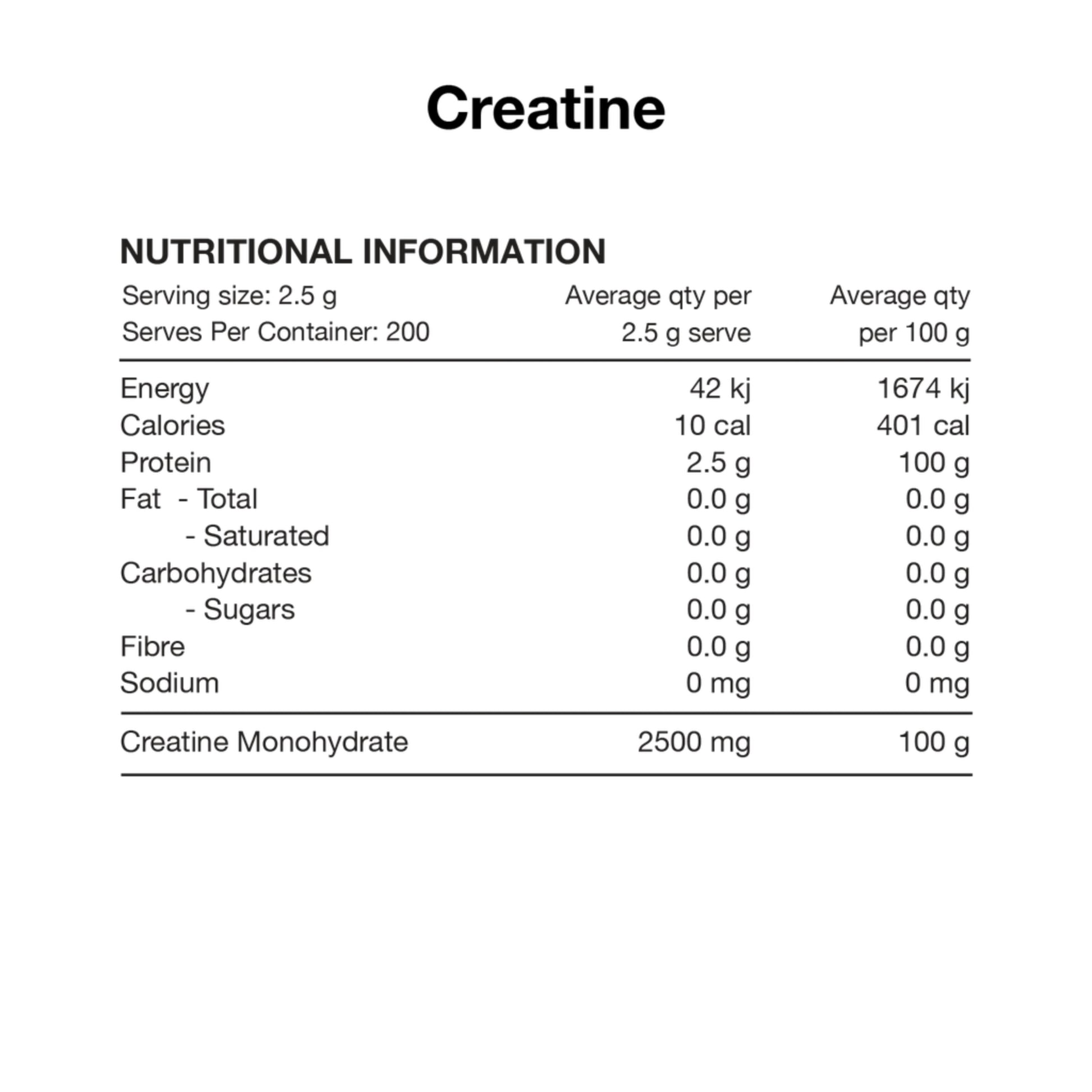 Creatine

NUTRITIONAL INFORMATION

| Serving size: 2.5 g Serves Per Container: 200 | Average qty per 2.5 g serve | Average qty per 100 g |
|---|---|---|
| Energy | 42 kj | 1674 kj |
| Calories | 10 cal | 401 cal |
| Protein | 2.5 g | 100 g |
| Fat - Total | 0.0 g | 0.0 g |
| - Saturated | 0.0 g | 0.0 g |
| Carbohydrates | 0.0 g | 0.0 g |
| - Sugars | 0.0 g | 0.0 g |
| Fibre | 0.0 g | 0.0 g |
| Sodium | 0 mg | 0 mg |
| Creatine Monohydrate | 2500 mg | 100 g |